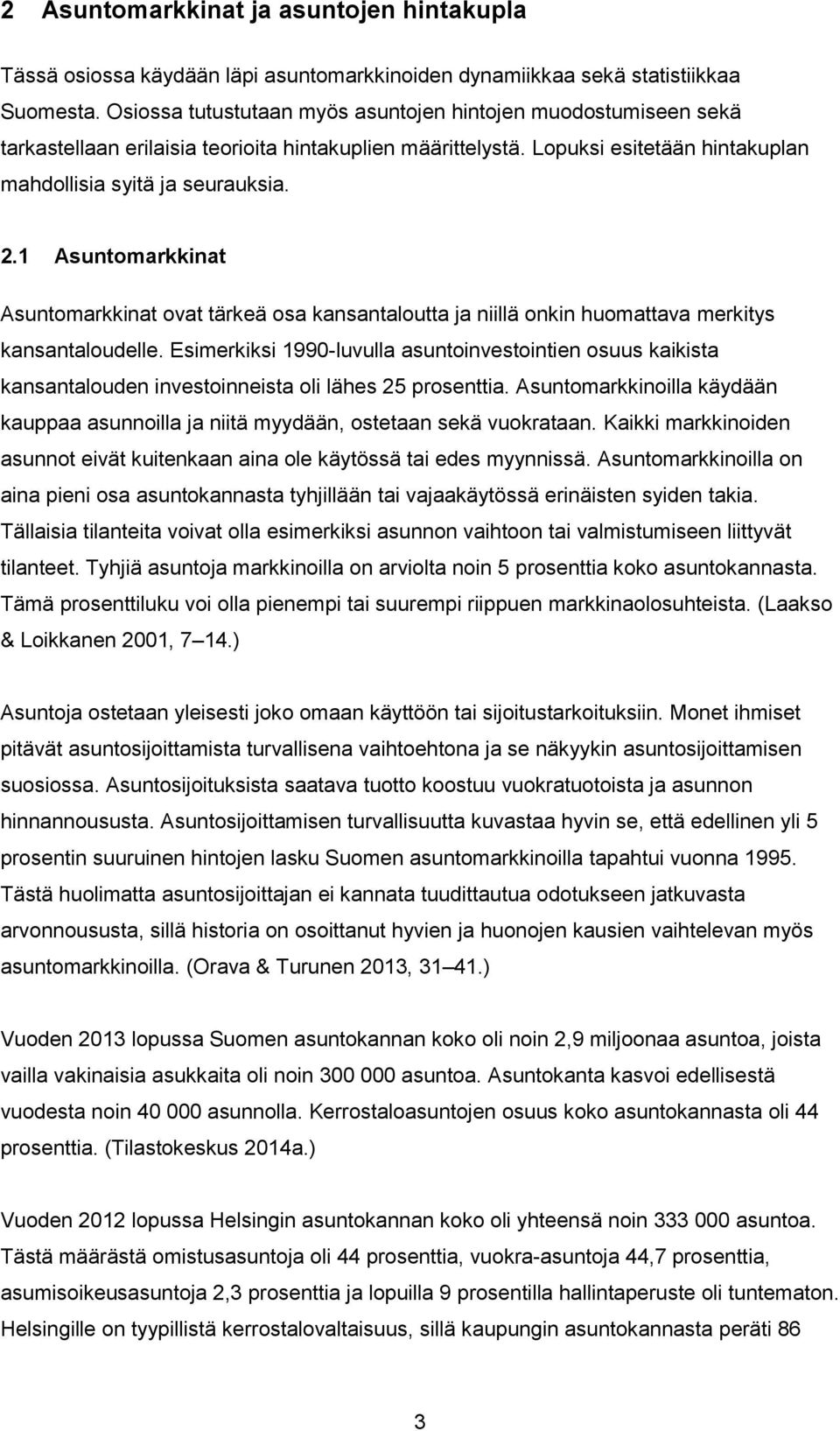 2 Asuntomarkkinat ja asuntojen hintakupla

Tässä osiossa käydään läpi asuntomarkkinoiden dynamiikkaa sekä statistiikkaa Suomesta. Osiossa tutustutaan myös asuntojen hintojen muodostumiseen sekä tarkastellaan erilaisia teorioita hintakuplien määrittelystä. Lopuksi esitetään hintakuplan mahdollisia syitä ja seurauksia.

2.1 Asuntomarkkinat

Asuntomarkkinat ovat tärkeä osa kansantaloutta ja niillä onkin huomattava merkitys kansantaloudelle. Esimerkiksi 1990-luvulla asuntoinvestointien osuus kaikista kansantalouden investoinneista oli lähes 25 prosenttia. Asuntomarkkinoilla käydään kauppaa asunnoilla ja niitä myydään, ostetaan sekä vuokrataan. Kaikki markkinoiden asunnot eivät kuitenkaan aina ole käytössä tai edes myynnissä. Asuntomarkkinoilla on aina pieni osa asuntokannasta tyhjillään tai vajaakäytössä erinäisten syiden takia. Tällaisia tilanteita voivat olla esimerkiksi asunnon vaihtoon tai valmistumiseen liittyvät tilanteet. Tyhjiä asuntoja markkinoilla on arviolta noin 5 prosenttia koko asuntokannasta. Tämä prosenttiluku voi olla pienempi tai suurempi riippuen markkinaolosuhteista. (Laakso & Loikkanen 2001, 7 14.)

Asuntoja ostetaan yleisesti joko omaan käyttöön tai sijoitustarkoituksiin. Monet ihmiset pitävät asuntosijoittamista turvallisena vaihtoehtona ja se näkyykin asuntosijoittamisen suosiossa. Asuntosijoituksista saatava tuotto koostuu vuokratuotoista ja asunnon hinnannoususta. Asuntosijoittamisen turvallisuutta kuvastaa hyvin se, että edellinen yli 5 prosentin suuruinen hintojen lasku Suomen asuntomarkkinoilla tapahtui vuonna 1995. Tästä huolimatta asuntosijoittajan ei kannata tuudittautua odotukseen jatkuvasta arvonnoususta, sillä historia on osoittanut hyvien ja huonojen kausien vaihtelevan myös asuntomarkkinoilla. (Orava & Turunen 2013, 31 41.)

Vuoden 2013 lopussa Suomen asuntokannan koko oli noin 2,9 miljoonaa asuntoa, joista vailla vakinaisia asukkaita oli noin 300 000 asuntoa. Asuntokanta kasvoi edellisestä vuodesta noin 40 000 asunnolla. Kerrostaloasuntojen osuus koko asuntokannasta oli 44 prosenttia. (Tilastokeskus 2014a.)

Vuoden 2012 lopussa Helsingin asuntokannan koko oli yhteensä noin 333 000 asuntoa. Tästä määrästä omistusasuntoja oli 44 prosenttia, vuokra-asuntoja 44,7 prosenttia, asumisoikeusasuntoja 2,3 prosenttia ja lopuilla 9 prosentilla hallintaperuste oli tuntematon. Helsingille on tyypillistä kerrostalovaltaisuus, sillä kaupungin asuntokannasta peräti 86

3